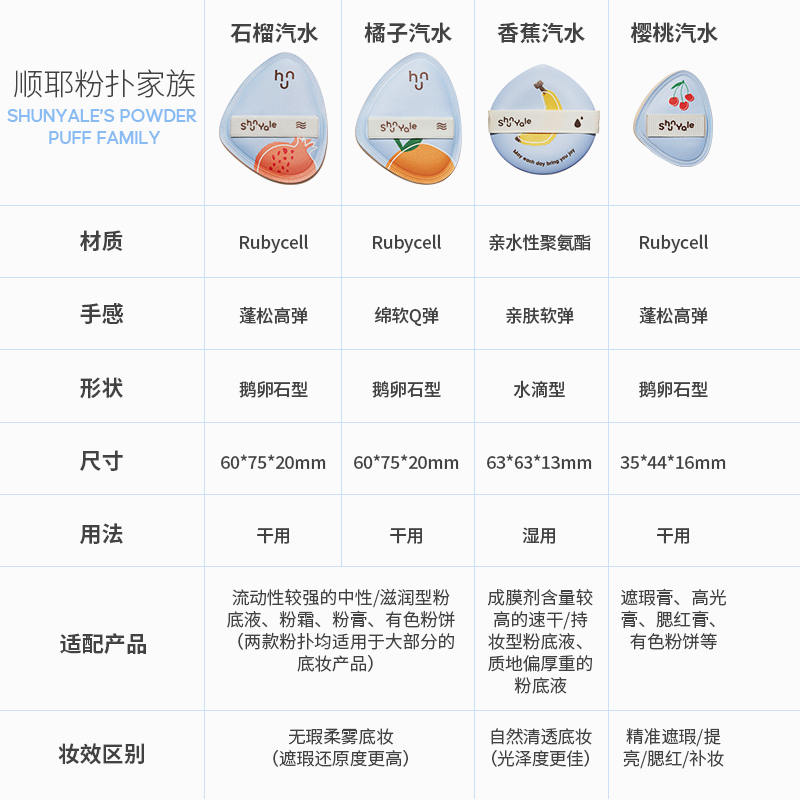 | 顺耶粉扑家族 SHUNYALE'S POWDER PUFF FAMILY | 石榴汽水 | 橘子汽水 | 香蕉汽水 | 樱桃汽水 |
|---|---|---|---|---|
| 材质 | Rubycell | Rubycell | 亲水性聚氨酯 | Rubycell |
| 手感 | 蓬松高弹 | 绵软Q弹 | 亲肤软弹 | 蓬松高弹 |
| 形状 | 鹅卵石型 | 鹅卵石型 | 水滴型 | 鹅卵石型 |
| 尺寸 | 60*75*20mm | 60*75*20mm | 63*63*13mm | 35*44*16mm |
| 用法 | 干用 | 干用 | 湿用 | 干用 |
| 适配产品 | 流动性较强的中性/滋润型粉底液、粉霜、粉膏、有色粉饼（两款粉扑均适用于大部分的底妆产品） |  | 成膜剂含量较高的速干/持妆型粉底液、质地偏厚重的粉底液 | 遮瑕膏、高光膏、腮红膏、有色粉饼等 |
| 妆效区别 | 无瑕柔雾底妆（遮瑕还原度更高） |  | 自然清透底妆（光泽度更佳） | 精准遮瑕/提亮/腮红/补妆 |